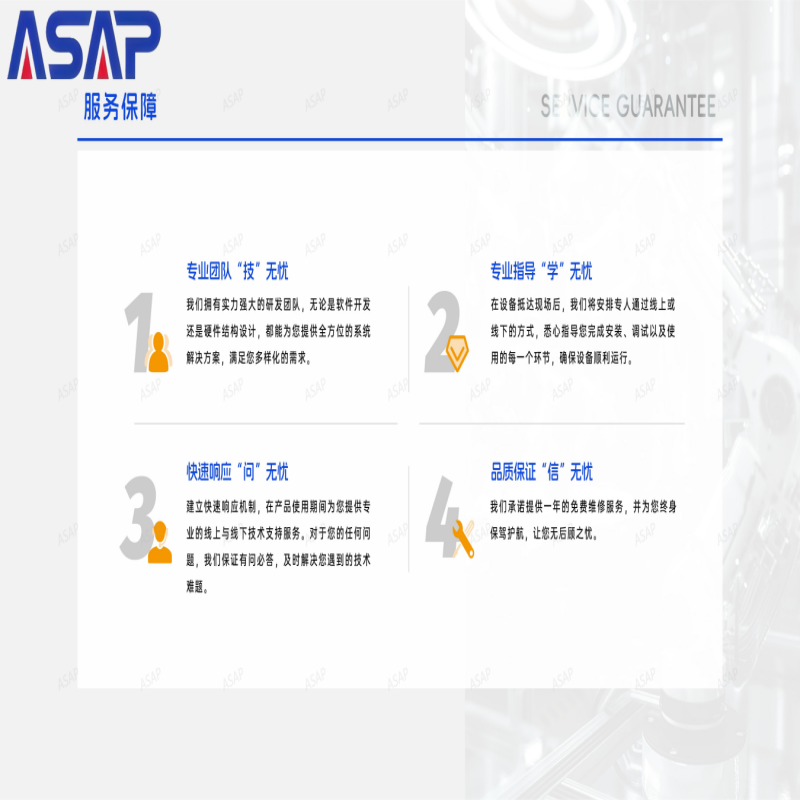 ASAP
服务保障

SERVICE GUARANTEE

1
专业团队“技”无忧
我们拥有实力强大的研发团队，无论是软件开发还是硬件结构设计，都能为您提供全方位的系统解决方案，满足您多样化的需求。

2
专业指导“学”无忧
在设备抵达现场后，我们将安排专人通过线上或线下的方式，悉心指导您完成安装、调试以及使用的每一个环节，确保设备顺利运行。

3
快速响应“问”无忧
建立快速响应机制，在产品使用期间为您提供专业的线上与线下技术支持服务。对于您的任何问题，我们保证有问必答，及时解决您遇到的技术难题。

4
品质保证“信”无忧
我们承诺提供一年的免费维修服务，并为您终身保驾护航，让您无后顾之忧。